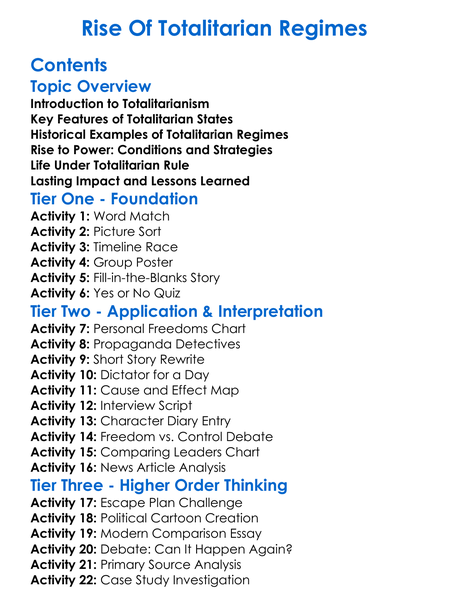 Rise Of Totalitarian Regimes

Contents

Topic Overview

Introduction to Totalitarianism
Key Features of Totalitarian States
Historical Examples of Totalitarian Regimes
Rise to Power: Conditions and Strategies
Life Under Totalitarian Rule
Lasting Impact and Lessons Learned

Tier One - Foundation

Activity 1: Word Match
Activity 2: Picture Sort
Activity 3: Timeline Race
Activity 4: Group Poster
Activity 5: Fill-in-the-Blanks Story
Activity 6: Yes or No Quiz

Tier Two - Application & Interpretation

Activity 7: Personal Freedoms Chart
Activity 8: Propaganda Detectives
Activity 9: Short Story Rewrite
Activity 10: Dictator for a Day
Activity 11: Cause and Effect Map
Activity 12: Interview Script
Activity 13: Character Diary Entry
Activity 14: Freedom vs. Control Debate
Activity 15: Comparing Leaders Chart
Activity 16: News Article Analysis

Tier Three - Higher Order Thinking

Activity 17: Escape Plan Challenge
Activity 18: Political Cartoon Creation
Activity 19: Modern Comparison Essay
Activity 20: Debate: Can It Happen Again?
Activity 21: Primary Source Analysis
Activity 22: Case Study Investigation